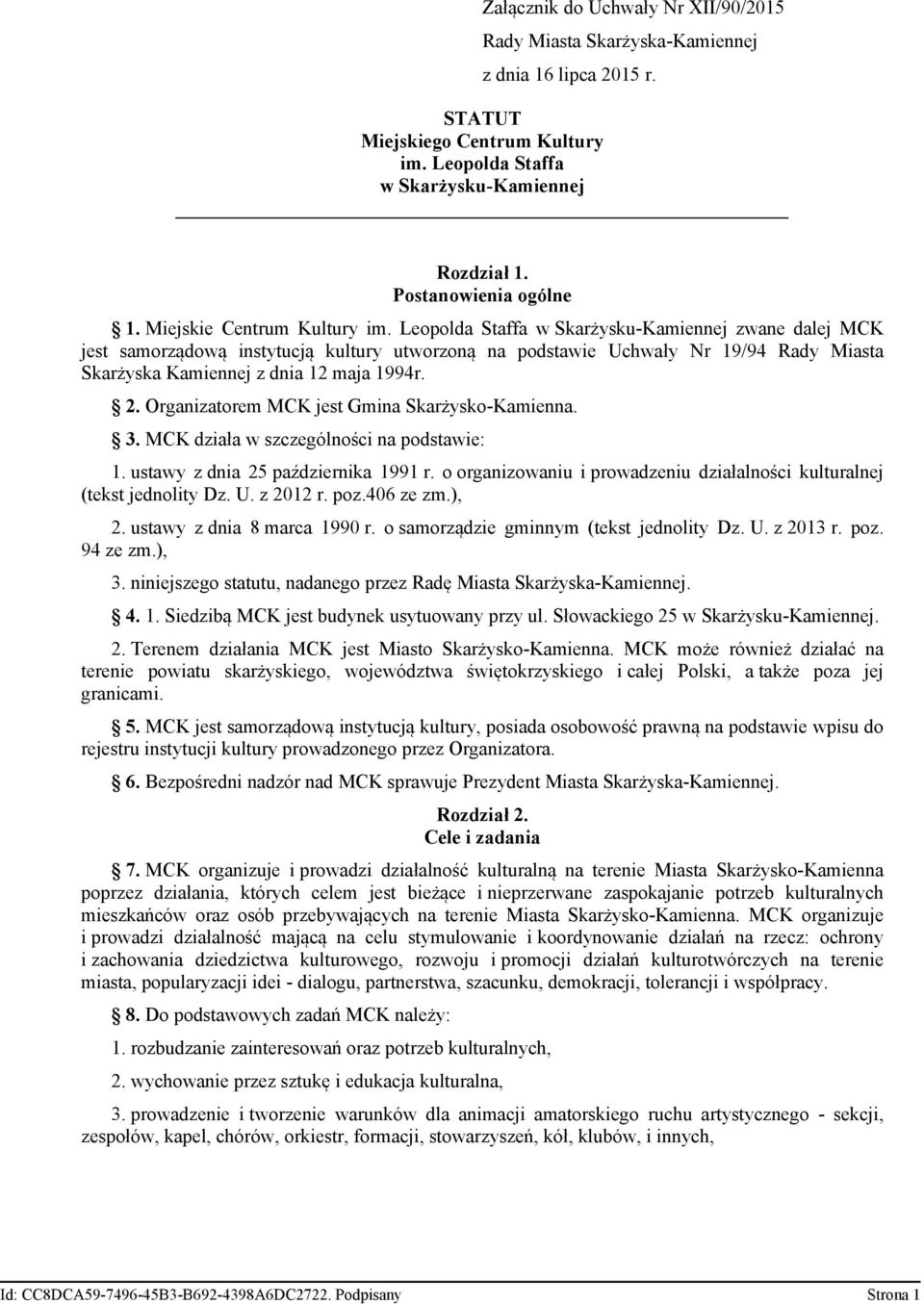 Załącznik do Uchwały Nr XII/90/2015

Rady Miasta Skarżyska-Kamiennej

z dnia 16 lipca 2015 r.

STATUT
Miejskiego Centrum Kultury
im. Leopolda Staffa
w Skarżysku-Kamiennej

Rozdział 1.
Postanowienia ogólne

1. Miejskie Centrum Kultury im. Leopolda Staffa w Skarżysku-Kamiennej zwane dalej MCK jest samorządową instytucją kultury utworzoną na podstawie Uchwały Nr 19/94 Rady Miasta Skarżyska Kamiennej z dnia 12 maja 1994r.

2. Organizatorem MCK jest Gmina Skarżysko-Kamienna.

3. MCK działa w szczególności na podstawie:

1. ustawy z dnia 25 października 1991 r. o organizowaniu i prowadzeniu działalności kulturalnej (tekst jednolity Dz. U. z 2012 r. poz.406 ze zm.),

2. ustawy z dnia 8 marca 1990 r. o samorządzie gminnym (tekst jednolity Dz. U. z 2013 r. poz. 94 ze zm.),

3. niniejszego statutu, nadanego przez Radę Miasta Skarżyska-Kamiennej.

4. 1. Siedzibą MCK jest budynek usytuowany przy ul. Słowackiego 25 w Skarżysku-Kamiennej.

2. Terenem działania MCK jest Miasto Skarżysko-Kamienna. MCK może również działać na terenie powiatu skarżyskiego, województwa świętokrzyskiego i całej Polski, a także poza jej granicami.

5. MCK jest samorządową instytucją kultury, posiada osobowość prawną na podstawie wpisu do rejestru instytucji kultury prowadzonego przez Organizatora.

6. Bezpośredni nadzór nad MCK sprawuje Prezydent Miasta Skarżyska-Kamiennej.

Rozdział 2.
Cele i zadania

7. MCK organizuje i prowadzi działalność kulturalną na terenie Miasta Skarżysko-Kamienna poprzez działania, których celem jest bieżące i nieprzerwane zaspokajanie potrzeb kulturalnych mieszkańców oraz osób przebywających na terenie Miasta Skarżysko-Kamienna. MCK organizuje i prowadzi działalność mającą na celu stymulowanie i koordynowanie działań na rzecz: ochrony i zachowania dziedzictwa kulturowego, rozwoju i promocji działań kulturotwórczych na terenie miasta, popularyzacji idei - dialogu, partnerstwa, szacunku, demokracji, tolerancji i współpracy.

8. Do podstawowych zadań MCK należy:

1. rozbudzanie zainteresowań oraz potrzeb kulturalnych,

2. wychowanie przez sztukę i edukacja kulturalna,

3. prowadzenie i tworzenie warunków dla animacji amatorskiego ruchu artystycznego - sekcji, zespołów, kapel, chórów, orkiestr, formacji, stowarzyszeń, kół, klubów, i innych,

Id: CC8DCA59-7496-45B3-B692-4398A6DC2722. Podpisany    Strona 1